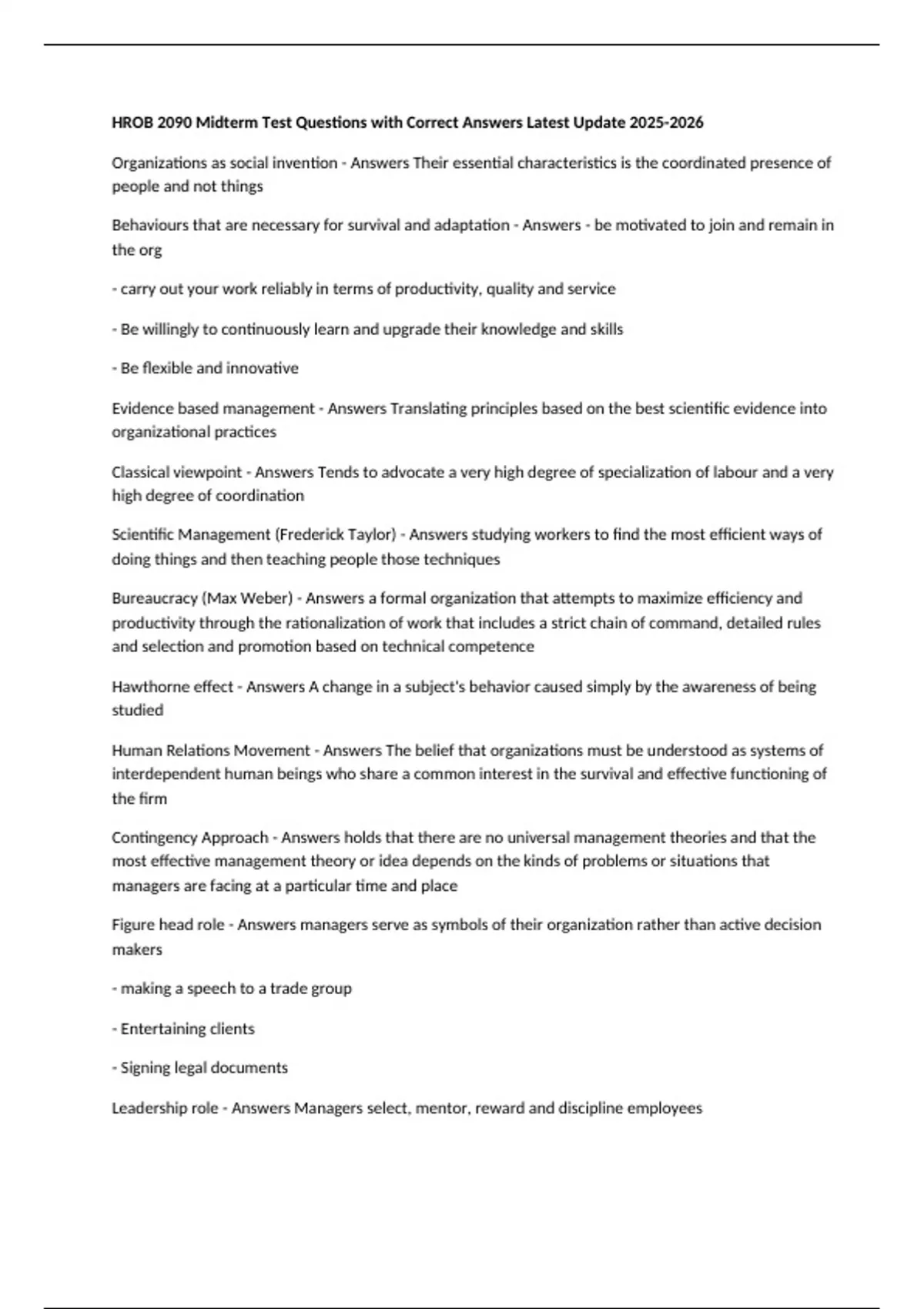 HROB 2090 Midterm Test Questions with Correct Answers Latest Update 2025-2026

Organizations as social invention - Answers Their essential characteristics is the coordinated presence of people and not things

Behaviours that are necessary for survival and adaptation - Answers - be motivated to join and remain in the org

- carry out your work reliably in terms of productivity, quality and service

- Be willingly to continuously learn and upgrade their knowledge and skills

- Be flexible and innovative

Evidence based management - Answers Translating principles based on the best scientific evidence into organizational practices

Classical viewpoint - Answers Tends to advocate a very high degree of specialization of labour and a very high degree of coordination

Scientific Management (Frederick Taylor) - Answers studying workers to find the most efficient ways of doing things and then teaching people those techniques

Bureaucracy (Max Weber) - Answers a formal organization that attempts to maximize efficiency and productivity through the rationalization of work that includes a strict chain of command, detailed rules and selection and promotion based on technical competence

Hawthorne effect - Answers A change in a subject's behavior caused simply by the awareness of being studied

Human Relations Movement - Answers The belief that organizations must be understood as systems of interdependent human beings who share a common interest in the survival and effective functioning of the firm

Contingency Approach - Answers holds that there are no universal management theories and that the most effective management theory or idea depends on the kinds of problems or situations that managers are facing at a particular time and place

Figure head role - Answers managers serve as symbols of their organization rather than active decision makers

- making a speech to a trade group

- Entertaining clients

- Signing legal documents

Leadership role - Answers Managers select, mentor, reward and discipline employees